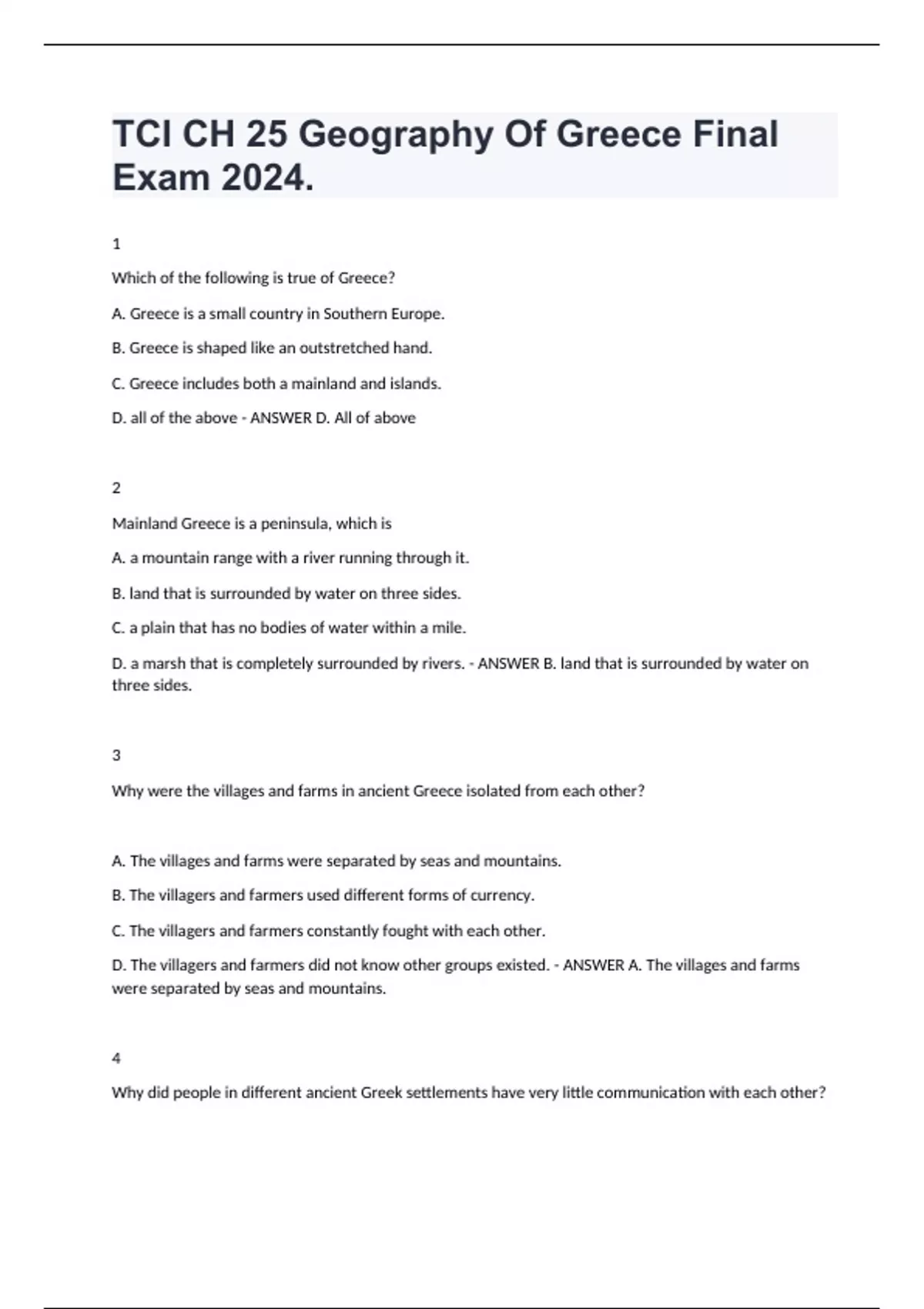 TCI CH 25 Geography Of Greece Final Exam 2024.

1

Which of the following is true of Greece?

A. Greece is a small country in Southern Europe.

B. Greece is shaped like an outstretched hand.

C. Greece includes both a mainland and islands.

D. all of the above - ANSWER D. All of above

2

Mainland Greece is a peninsula, which is

A. a mountain range with a river running through it.

B. land that is surrounded by water on three sides.

C. a plain that has no bodies of water within a mile.

D. a marsh that is completely surrounded by rivers. - ANSWER B. land that is surrounded by water on three sides.

3

Why were the villages and farms in ancient Greece isolated from each other?

A. The villages and farms were separated by seas and mountains.

B. The villagers and farmers used different forms of currency.

C. The villagers and farmers constantly fought with each other.

D. The villagers and farmers did not know other groups existed. - ANSWER A. The villages and farms were separated by seas and mountains.

4

Why did people in different ancient Greek settlements have very little communication with each other?